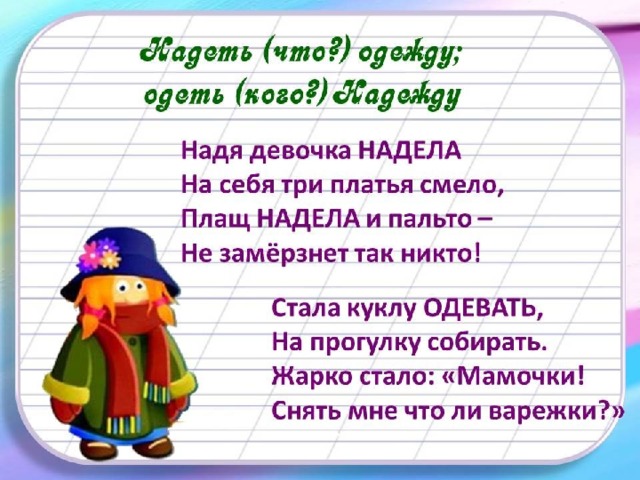 Надеть (что?) одежду;
одеть (кого?) Надежду

Надя девочка НАДЕЛА
На себя три платья смело,
Плащ НАДЕЛА и пальто –
Не замёрзнет так никто!

Стала куклу ОДЕВАТЬ,
На прогулку собирать.
Жарко стало: «Мамочки!
Снять мне что ли варежки?»